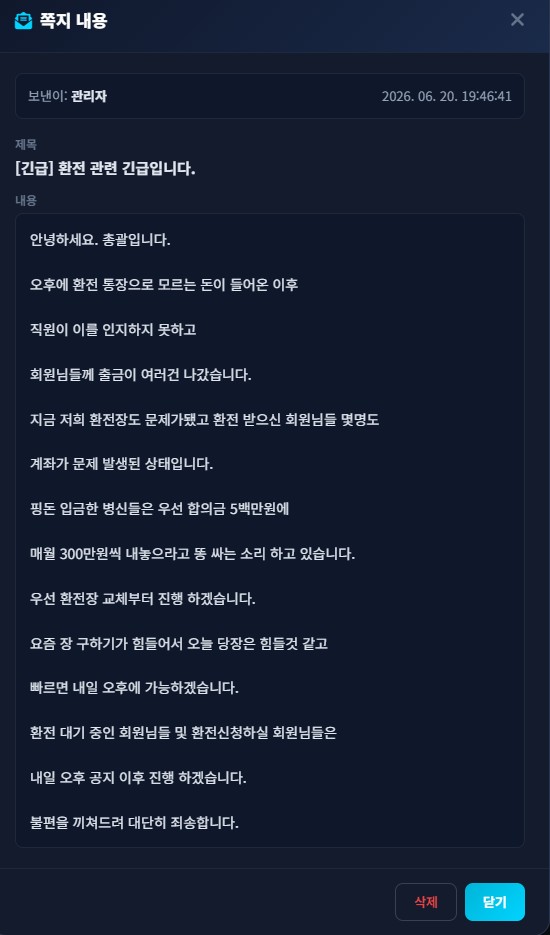 쪽지 내용

보낸이: 관리자
2026. 06. 20. 19:46:41

제목
[긴급] 환전 관련 긴급입니다.

내용
안녕하세요. 총괄입니다.

오후에 환전 통장으로 모르는 돈이 들어온 이후

직원이 이를 인지하지 못하고

회원님들께 출금이 여러건 나갔습니다.

지금 저희 환전장도 문제가됐고 환전 받으신 회원님들 몇명도

계좌가 문제 발생된 상태입니다.

핑돈 입금한 병신들은 우선 합의금 5백만원에

매월 300만원씩 내놓으라고 똥 싸는 소리 하고 있습니다.

우선 환전장 교체부터 진행 하겠습니다.

요즘 장 구하기가 힘들어서 오늘 당장은 힘들것 같고

빠르면 내일 오후에 가능하겠습니다.

환전 대기 중인 회원님들 및 환전신청하실 회원님들은

내일 오후 공지 이후 진행 하겠습니다.

불편을 끼쳐드려 대단히 죄송합니다.

삭제
닫기